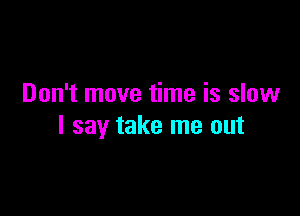 Don't move time is slow
I say take me out